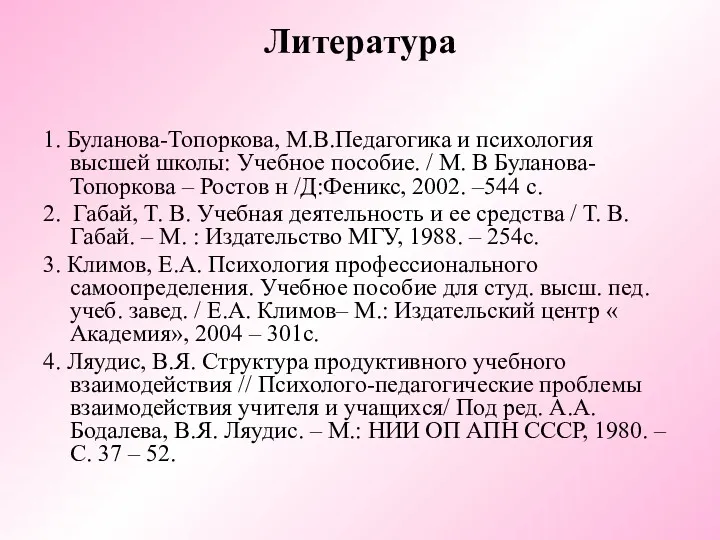 Литература

1. Буланова-Топоркова, М.В.Педагогика и психология высшей школы: Учебное пособие. / М. В Буланова-Топоркова – Ростов н /Д:Феникс, 2002. –544 с.

2. Габай, Т. В. Учебная деятельность и ее средства / Т. В. Габай. – М. : Издательство МГУ, 1988. – 254с.

3. Климов, Е.А. Психология профессионального самоопределения. Учебное пособие для студ. высш. пед. учеб. завед. / Е.А. Климов– М.: Издательский центр « Академия», 2004 – 301с.

4. Ляудис, В.Я. Структура продуктивного учебного взаимодействия // Психолого-педагогические проблемы взаимодействия учителя и учащихся/ Под ред. А.А. Бодалева, В.Я. Ляудис. – М.: НИИ ОП АПН СССР, 1980. – С. 37 – 52.